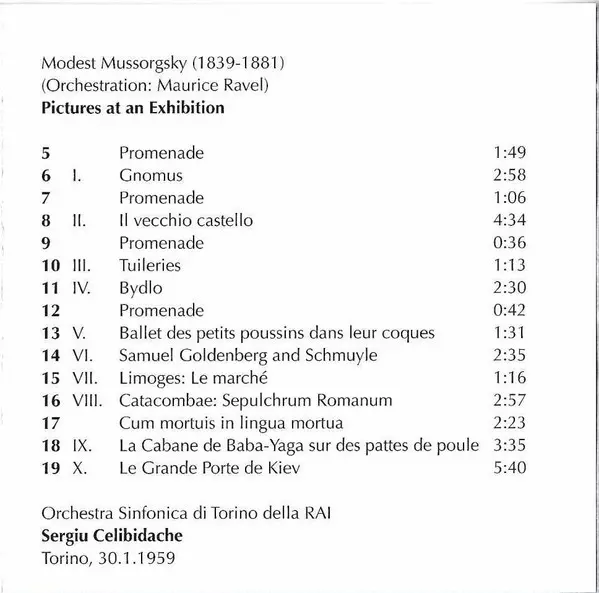 Modest Mussorgsky (1839-1881)
(Orchestration: Maurice Ravel)
**Pictures at an Exhibition**

| | | | |
|---|---|---|---|
| **5** | | Promenade | 1:49 |
| **6** | I. | Gnomus | 2:58 |
| **7** | | Promenade | 1:06 |
| **8** | II. | Il vecchio castello | 4:34 |
| **9** | | Promenade | 0:36 |
| **10** | III. | Tuileries | 1:13 |
| **11** | IV. | Bydlo | 2:30 |
| **12** | | Promenade | 0:42 |
| **13** | V. | Ballet des petits poussins dans leur coques | 1:31 |
| **14** | VI. | Samuel Goldenberg and Schmuyle | 2:35 |
| **15** | VII. | Limoges: Le marché | 1:16 |
| **16** | VIII. | Catacombae: Sepulchrum Romanum | 2:57 |
| **17** | | Cum mortuis in lingua mortua | 2:23 |
| **18** | IX. | La Cabane de Baba-Yaga sur des pattes de poule | 3:35 |
| **19** | X. | Le Grande Porte de Kiev | 5:40 |

Orchestra Sinfonica di Torino della RAI
**Sergiu Celibidache**
Torino, 30.1.1959